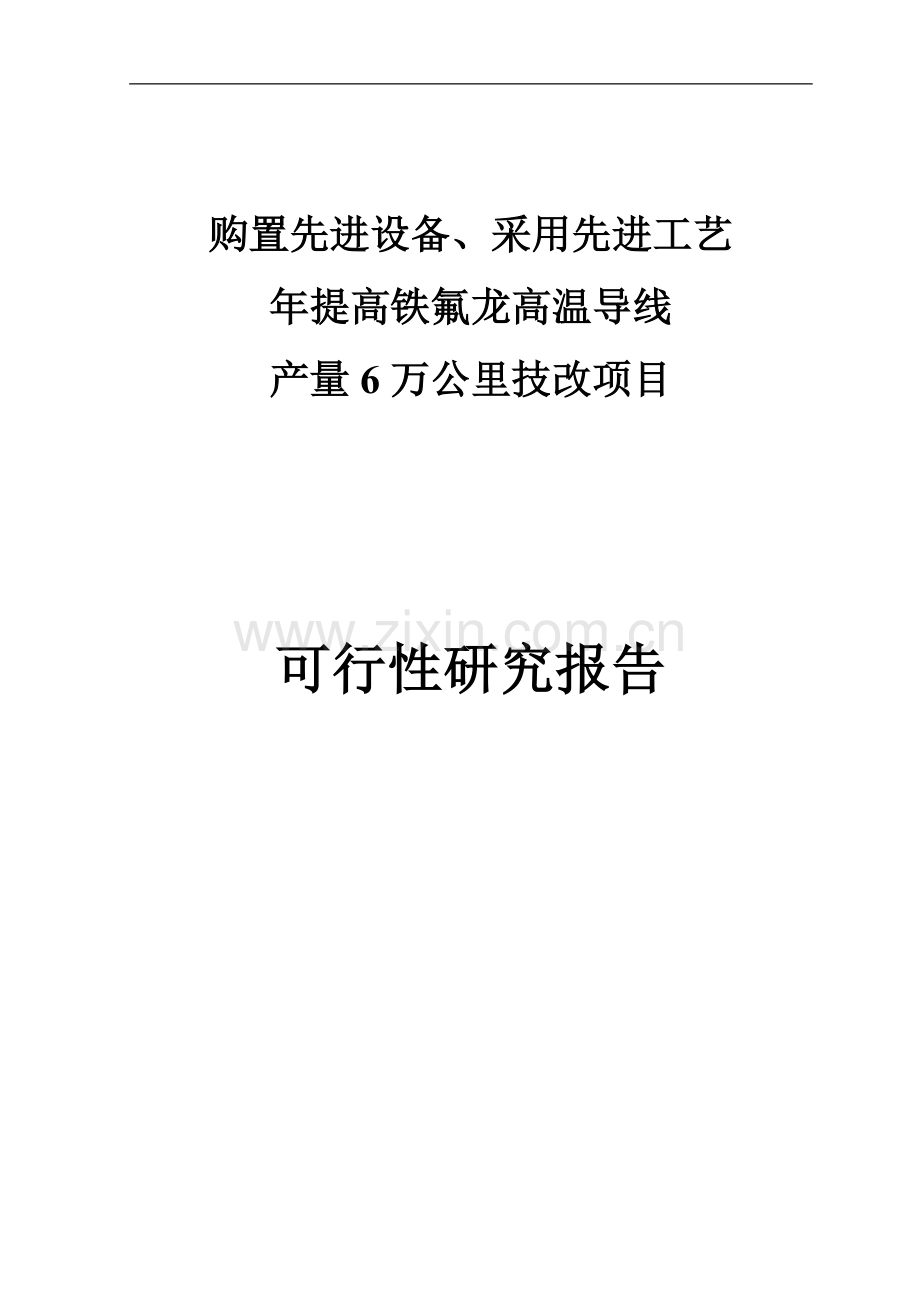 购置先进设备、采用先进工艺
年提高铁氟龙高温导线
产量 6 万公里技改项目

www.zixin.com.cn

可行性研究报告